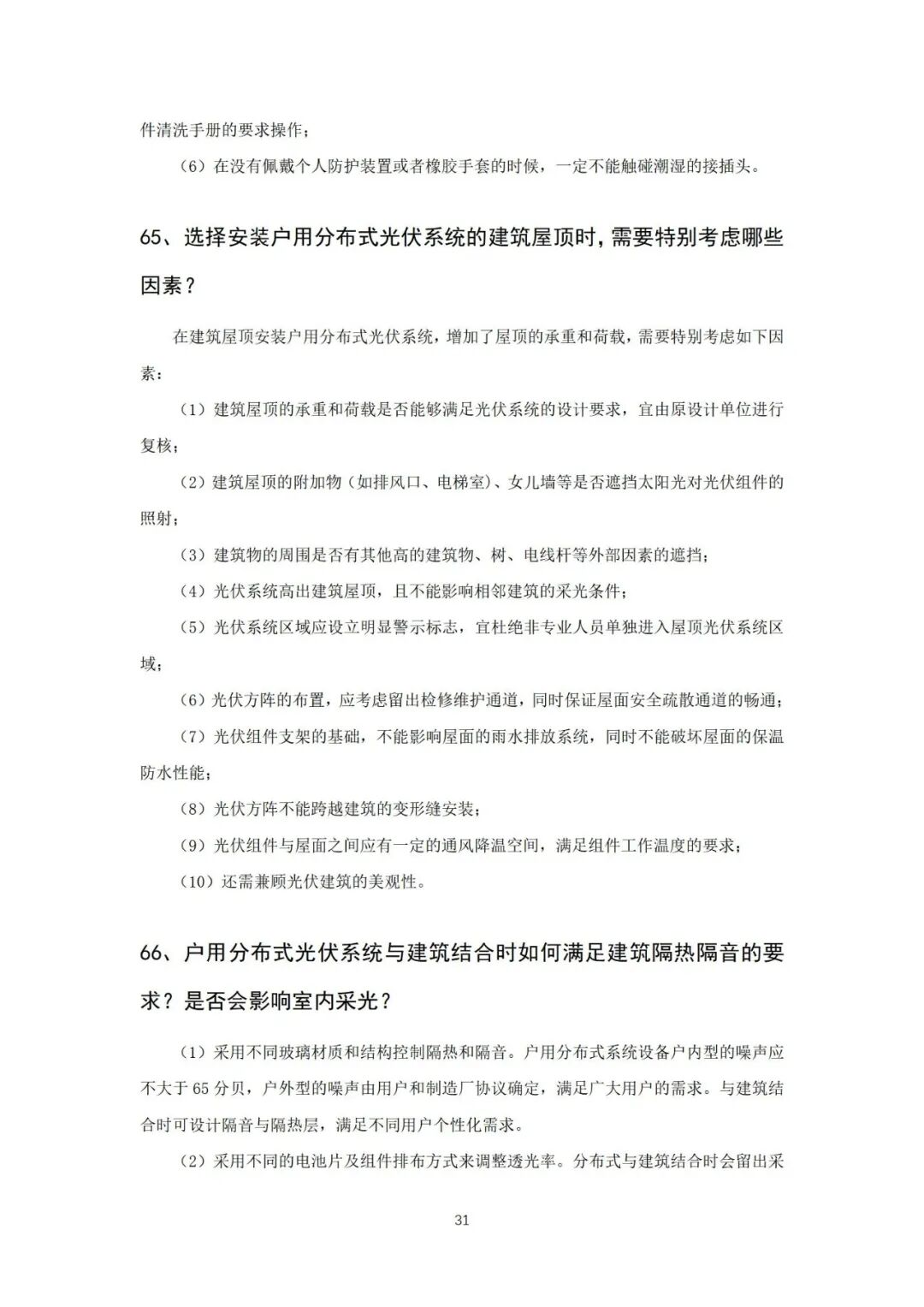 件清洗手册的要求操作；

（6）在没有佩戴个人防护装置或者橡胶手套的时候，一定不能触碰潮湿的接插头。

65、选择安装户用分布式光伏系统的建筑屋顶时，需要特别考虑哪些因素？

在建筑屋顶安装户用分布式光伏系统，增加了屋顶的承重和荷载，需要特别考虑如下因素：

（1）建筑屋顶的承重和荷载是否能够满足光伏系统的设计要求，宜由原设计单位进行复核；

（2）建筑屋顶的附加物（如排风口、电梯室）、女儿墙等是否遮挡太阳光对光伏组件的照射；

（3）建筑物的周围是否有其他高的建筑物、树、电线杆等外部因素的遮挡；

（4）光伏系统高出建筑屋顶，且不能影响相邻建筑的采光条件；

（5）光伏系统区域应设立明显警示标志，宜杜绝非专业人员单独进入屋顶光伏系统区域；

（6）光伏方阵的布置，应考虑留出检修维护通道，同时保证屋面安全疏散通道的畅通；

（7）光伏组件支架的基础，不能影响屋面的雨水排放系统，同时不能破坏屋面的保温防水性能；

（8）光伏方阵不能跨越建筑的变形缝安装；

（9）光伏组件与屋面之间应有一定的通风降温空间，满足组件工作温度的要求；

（10）还需兼顾光伏建筑的美观性。

66、户用分布式光伏系统与建筑结合时如何满足建筑隔热隔音的要求？是否会影响室内采光？

（1）采用不同玻璃材质和结构控制隔热和隔音。户用分布式系统设备户内型的噪声应不大于 65 分贝，户外型的噪声由用户和制造厂协议确定，满足广大用户的需求。与建筑结合时可设计隔音与隔热层，满足不同用户个性化需求。

（2）采用不同的电池片及组件排布方式来调整透光率。分布式与建筑结合时会留出采

31